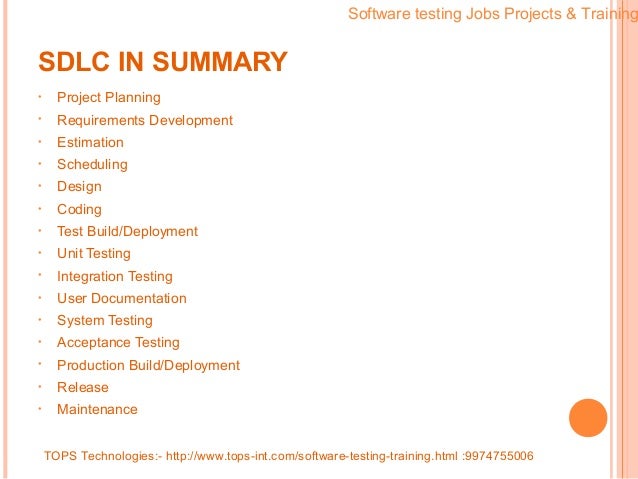 Software testing Jobs Projects & Training

SDLC IN SUMMARY

• Project Planning
• Requirements Development
• Estimation
• Scheduling
• Design
• Coding
• Test Build/Deployment
• Unit Testing
• Integration Testing
• User Documentation
• System Testing
• Acceptance Testing
• Production Build/Deployment
• Release
• Maintenance

TOPS Technologies:- http://www.tops-int.com/software-testing-training.html :9974755006